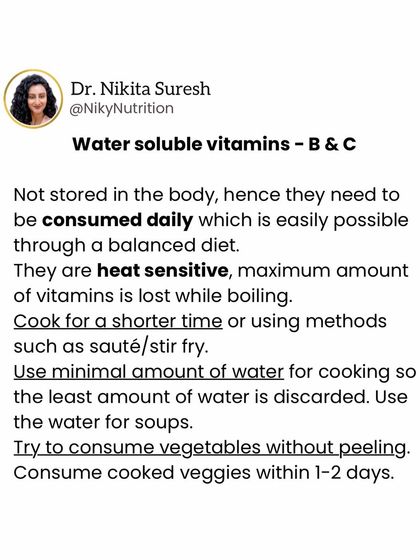 Dr. Nikita Suresh
@NikyNutrition

Water soluble vitamins - B & C

Not stored in the body, hence they need to be consumed daily which is easily possible through a balanced diet.
They are heat sensitive, maximum amount of vitamins is lost while boiling.
Cook for a shorter time or using methods such as sauté/stir fry.
Use minimal amount of water for cooking so the least amount of water is discarded. Use the water for soups.
Try to consume vegetables without peeling.
Consume cooked veggies within 1-2 days.